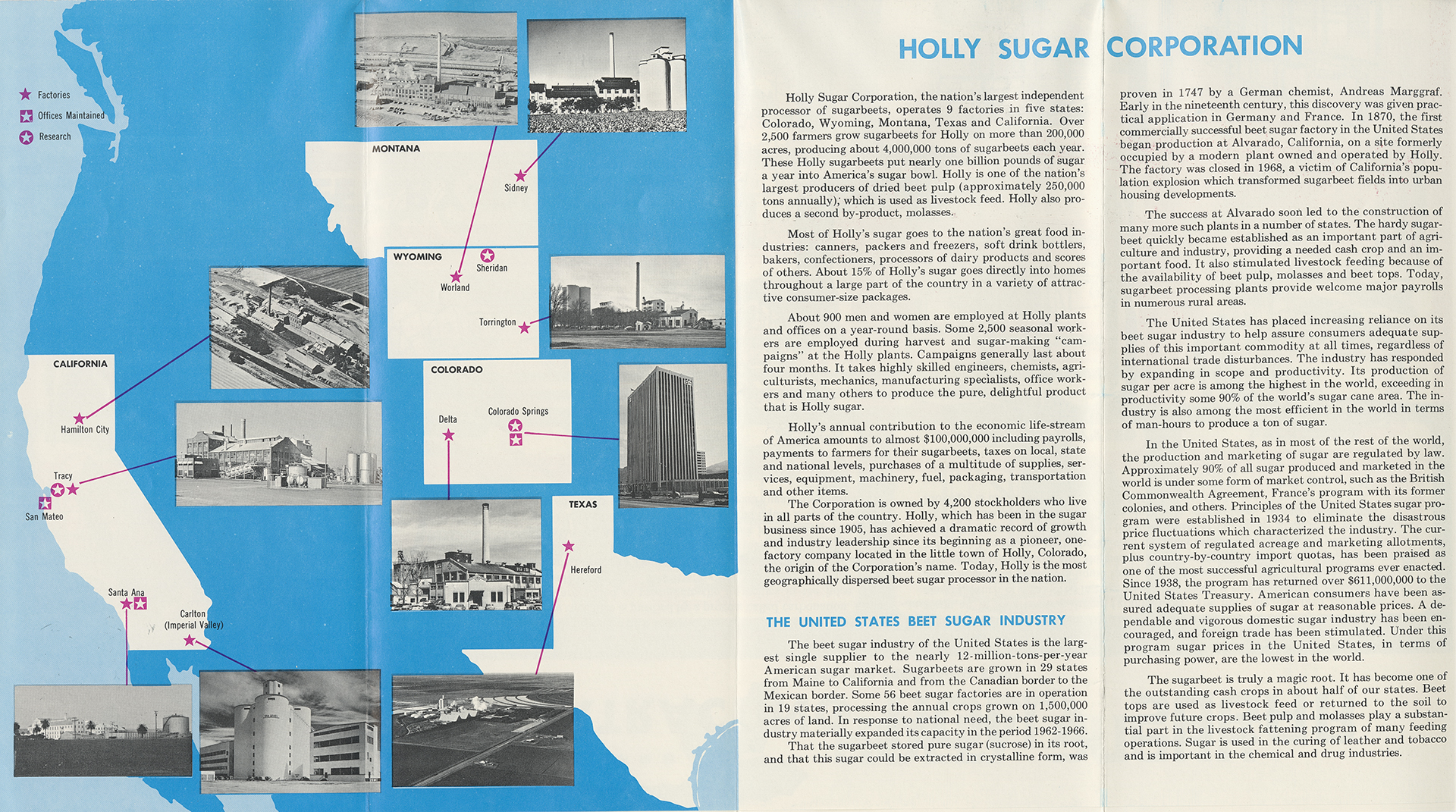 Factories
Offices Maintained
Research

MONTANA
Sidney

WYOMING
Sheridan
Worland
Torrington

CALIFORNIA
Hamilton City
Tracy
San Mateo
Santa Ana
Carlton (Imperial Valley)

COLORADO
Delta
Colorado Springs

TEXAS
Hereford

HOLLY SUGAR CORPORATION

Holly Sugar Corporation, the nation's largest independent processor of sugarbeets, operates 9 factories in five states: Colorado, Wyoming, Montana, Texas and California. Over 2,500 farmers grow sugarbeets for Holly on more than 200,000 acres, producing about 4,000,000 tons of sugarbeets each year. These Holly sugarbeets put nearly one billion pounds of sugar a year into America's sugar bowl. Holly is one of the nation's largest producers of dried beet pulp (approximately 250,000 tons annually), which is used as livestock feed. Holly also produces a second by-product, molasses.

Most of Holly's sugar goes to the nation's great food industries: canners, packers and freezers, soft drink bottlers, bakers, confectioners, processors of dairy products and scores of others. About 15% of Holly's sugar goes directly into homes throughout a large part of the country in a variety of attractive consumer-size packages.

About 900 men and women are employed at Holly plants and offices on a year-round basis. Some 2,500 seasonal workers are employed during harvest and sugar-making "campaigns" at the Holly plants. Campaigns generally last about four months. It takes highly skilled engineers, chemists, agriculturists, mechanics, manufacturing specialists, office workers and many others to produce the pure, delightful product that is Holly sugar.

Holly's annual contribution to the economic life-stream of America amounts to almost $100,000,000 including payrolls, payments to farmers for their sugarbeets, taxes on local, state and national levels, purchases of a multitude of supplies, services, equipment, machinery, fuel, packaging, transportation and other items.
The Corporation is owned by 4,200 stockholders who live in all parts of the country. Holly, which has been in the sugar business since 1905, has achieved a dramatic record of growth and industry leadership since its beginning as a pioneer, one-factory company located in the little town of Holly, Colorado, the origin of the Corporation's name. Today, Holly is the most geographically dispersed beet sugar processor in the nation.

THE UNITED STATES BEET SUGAR INDUSTRY

The beet sugar industry of the United States is the largest single supplier to the nearly 12-million-tons-per-year American sugar market. Sugarbeets are grown in 29 states from Maine to California and from the Canadian border to the Mexican border. Some 56 beet sugar factories are in operation in 19 states, processing the annual crops grown on 1,500,000 acres of land. In response to national need, the beet sugar industry materially expanded its capacity in the period 1962-1966.
That the sugarbeet stored pure sugar (sucrose) in its root, and that this sugar could be extracted in crystalline form, was proven in 1747 by a German chemist, Andreas Marggraf. Early in the nineteenth century, this discovery was given practical application in Germany and France. In 1870, the first commercially successful beet sugar factory in the United States began production at Alvarado, California, on a site formerly occupied by a modern plant owned and operated by Holly. The factory was closed in 1968, a victim of California's population explosion which transformed sugarbeet fields into urban housing developments.

The success at Alvarado soon led to the construction of many more such plants in a number of states. The hardy sugarbeet quickly became established as an important part of agriculture and industry, providing a needed cash crop and an important food. It also stimulated livestock feeding because of the availability of beet pulp, molasses and beet tops. Today, sugarbeet processing plants provide welcome major payrolls in numerous rural areas.

The United States has placed increasing reliance on its beet sugar industry to help assure consumers adequate supplies of this important commodity at all times, regardless of international trade disturbances. The industry has responded by expanding in scope and productivity. Its production of sugar per acre is among the highest in the world, exceeding in productivity some 90% of the world's sugar cane area. The industry is also among the most efficient in the world in terms of man-hours to produce a ton of sugar.

In the United States, as in most of the rest of the world, the production and marketing of sugar are regulated by law. Approximately 90% of all sugar produced and marketed in the world is under some form of market control, such as the British Commonwealth Agreement, France's program with its former colonies, and others. Principles of the United States sugar program were established in 1934 to eliminate the disastrous price fluctuations which characterized the industry. The current system of regulated acreage and marketing allotments, plus country-by-country import quotas, has been praised as one of the most successful agricultural programs ever enacted. Since 1938, the program has returned over $611,000,000 to the United States Treasury. American consumers have been assured adequate supplies of sugar at reasonable prices. A dependable and vigorous domestic sugar industry has been encouraged, and foreign trade has been stimulated. Under this program sugar prices in the United States, in terms of purchasing power, are the lowest in the world.

The sugarbeet is truly a magic root. It has become one of the outstanding cash crops in about half of our states. Beet tops are used as livestock feed or returned to the soil to improve future crops. Beet pulp and molasses play a substantial part in the livestock fattening program of many feeding operations. Sugar is used in the curing of leather and tobacco and is important in the chemical and drug industries.